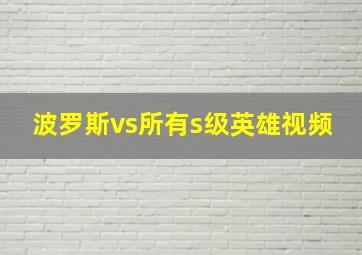 波罗斯vs所有s级英雄视频